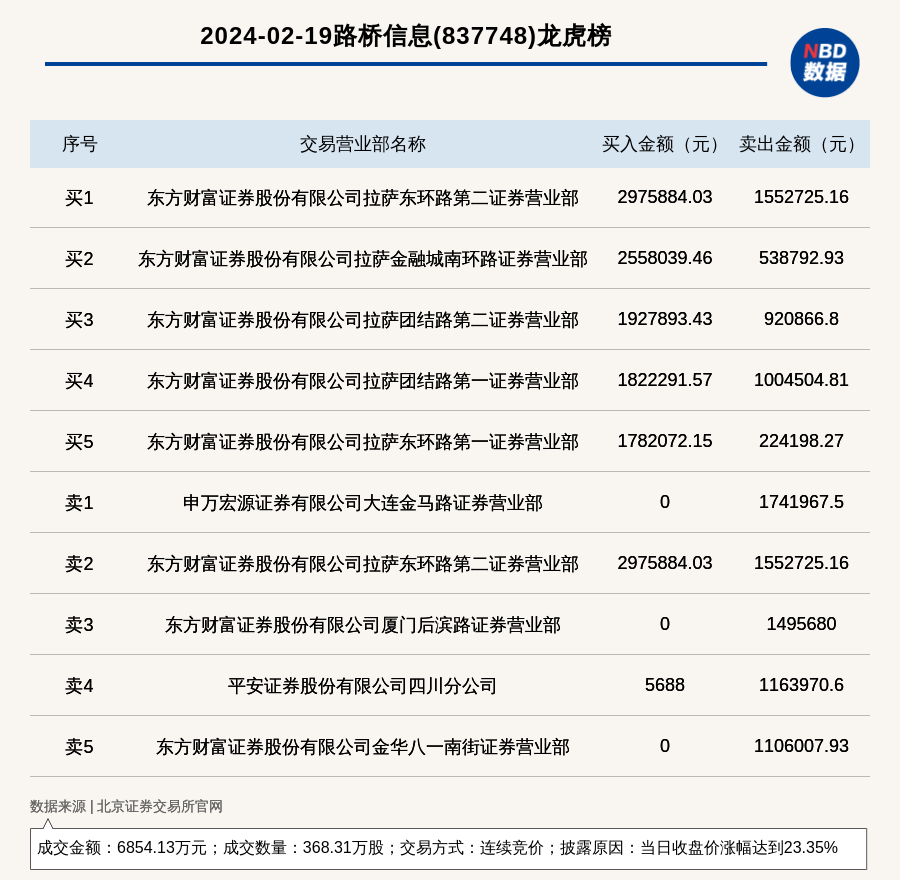 2024-02-19路桥信息(837748)龙虎榜

NBD 数据

| 序号 | 交易营业部名称 | 买入金额（元） | 卖出金额（元） |
|---|---|---|---|
| 买1 | 东方财富证券股份有限公司拉萨东环路第二证券营业部 | 2975884.03 | 1552725.16 |
| 买2 | 东方财富证券股份有限公司拉萨金融城南环路证券营业部 | 2558039.46 | 538792.93 |
| 买3 | 东方财富证券股份有限公司拉萨团结路第二证券营业部 | 1927893.43 | 920866.8 |
| 买4 | 东方财富证券股份有限公司拉萨团结路第一证券营业部 | 1822291.57 | 1004504.81 |
| 买5 | 东方财富证券股份有限公司拉萨东环路第一证券营业部 | 1782072.15 | 224198.27 |
| 卖1 | 申万宏源证券有限公司大连金马路证券营业部 | 0 | 1741967.5 |
| 卖2 | 东方财富证券股份有限公司拉萨东环路第二证券营业部 | 2975884.03 | 1552725.16 |
| 卖3 | 东方财富证券股份有限公司厦门后滨路证券营业部 | 0 | 1495680 |
| 卖4 | 平安证券股份有限公司四川分公司 | 5688 | 1163970.6 |
| 卖5 | 东方财富证券股份有限公司金华八一南街证券营业部 | 0 | 1106007.93 |

数据来源 | 北京证券交易所官网

成交金额：6854.13万元；成交数量：368.31万股；交易方式：连续竞价；披露原因：当日收盘价涨幅达到23.35%